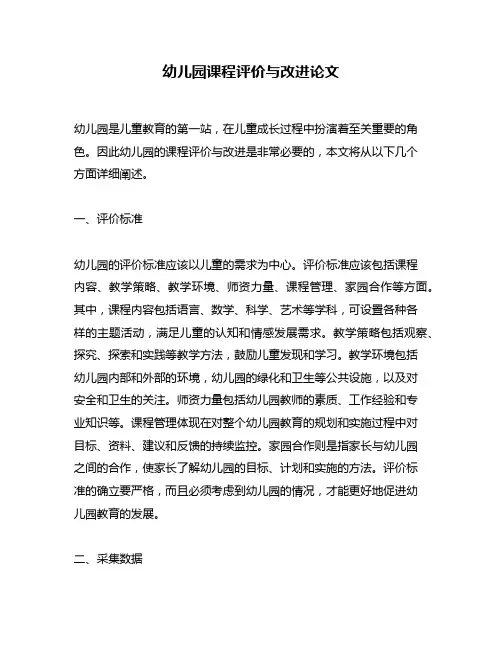 幼儿园课程评价与改进论文

幼儿园是儿童教育的第一站，在儿童成长过程中扮演着至关重要的角色。因此幼儿园的课程评价与改进是非常必要的，本文将从以下几个方面详细阐述。

一、评价标准

幼儿园的评价标准应该以儿童的需求为中心。评价标准应该包括课程内容、教学策略、教学环境、师资力量、课程管理、家园合作等方面。其中，课程内容包括语言、数学、科学、艺术等学科，可设置各种各样的主题活动，满足儿童的认知和情感发展需求。教学策略包括观察、探究、探索和实践等教学方法，鼓励儿童发现和学习。教学环境包括幼儿园内部和外部的环境，幼儿园的绿化和卫生等公共设施，以及对安全和卫生的关注。师资力量包括幼儿园教师的素质、工作经验和专业知识等。课程管理体现在对整个幼儿园教育的规划和实施过程中对目标、资料、建议和反馈的持续监控。家园合作则是指家长与幼儿园之间的合作，使家长了解幼儿园的目标、计划和实施的方法。评价标准的确立要严格，而且必须考虑到幼儿园的情况，才能更好地促进幼儿园教育的发展。

二、采集数据